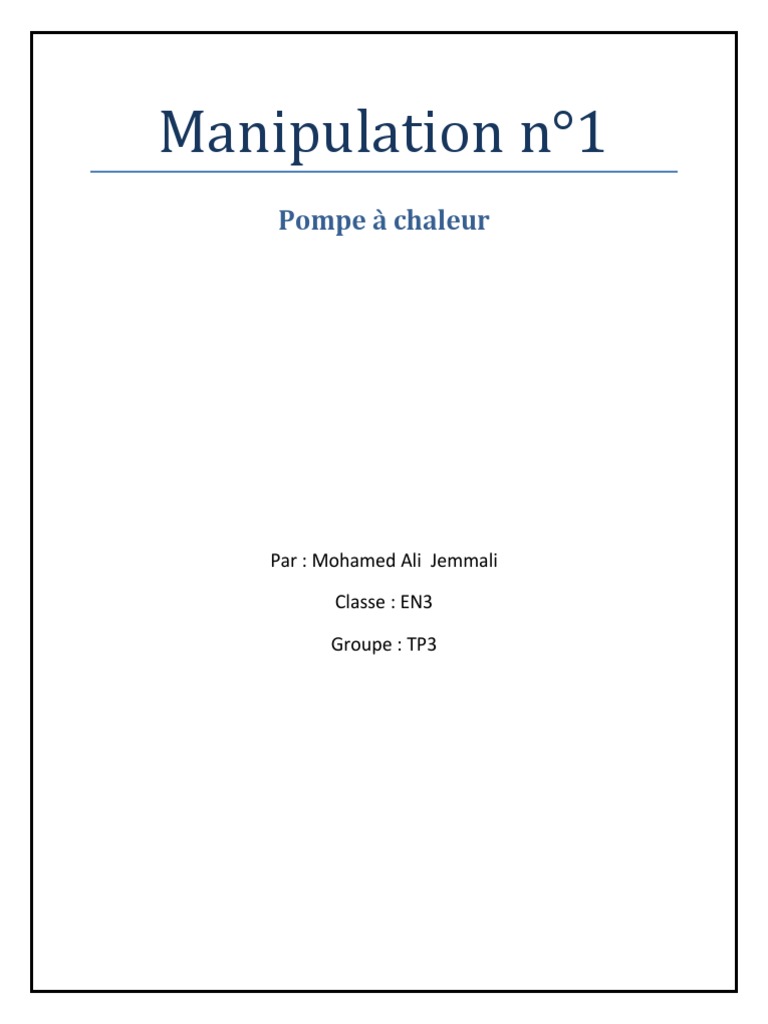 Manipulation n°1

Pompe à chaleur

Par : Mohamed Ali Jemmali

Classe : EN3

Groupe : TP3